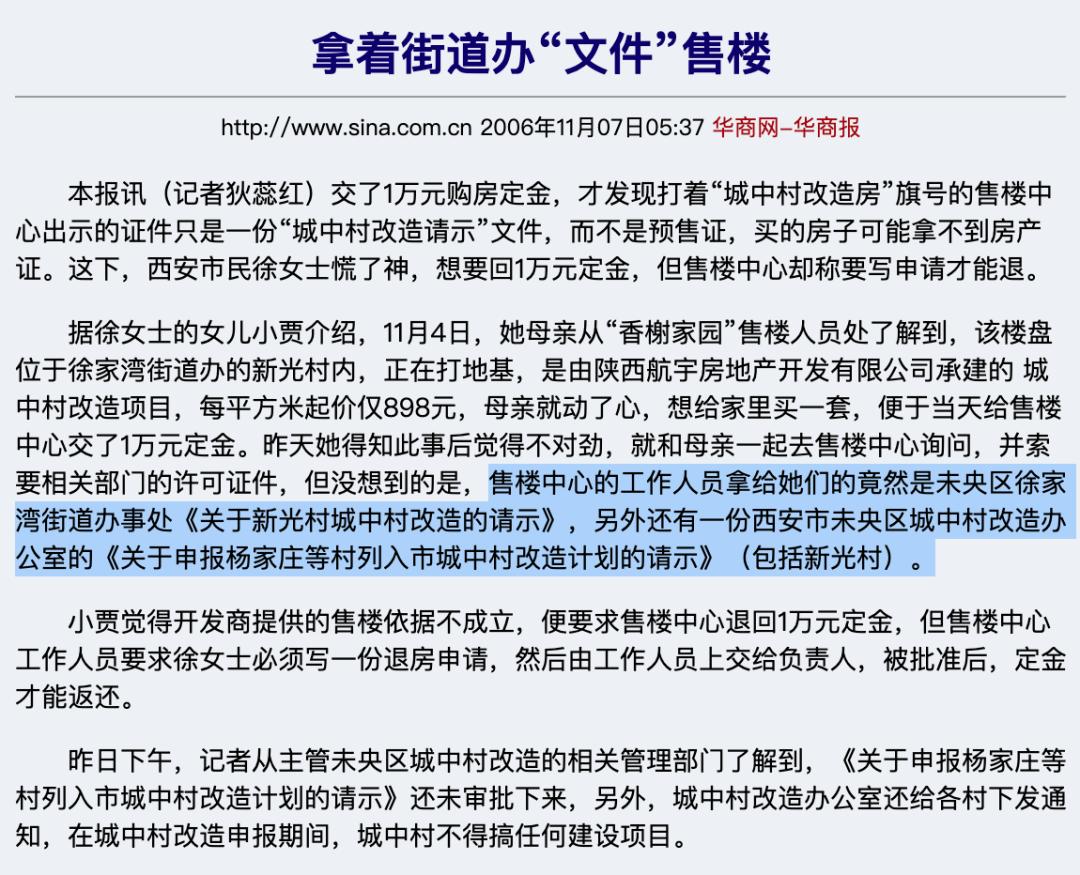 拿着街道办“文件”售楼

http://www.sina.com.cn 2006年11月07日05:37 华商网-华商报

本报讯（记者狄蕊红）交了1万元购房定金，才发现打着“城中村改造房”旗号的售楼中心出示的证件只是一份“城中村改造请示”文件，而不是预售证，买的房子可能拿不到房产证。这下，西安市民徐女士慌了神，想要回1万元定金，但售楼中心却称要写申请才能退。

据徐女士的女儿小贾介绍，11月4日，她母亲从“香榭家园”售楼人员处了解到，该楼盘位于徐家湾街道办的新光村内，正在打地基，是由陕西航宇房地产开发有限公司承建的 城中村改造项目，每平方米起价仅898元，母亲就动了心，想给家里买一套，便于当天给售楼中心交了1万元定金。昨天她得知此事后觉得不对劲，就和母亲一起去售楼中心询问，并索要相关部门的许可证件，但没想到的是，售楼中心的工作人员拿给她们的竟然是未央区徐家湾街道办事处《关于新光村城中村改造的请示》，另外还有一份西安市未央区城中村改造办公室的《关于申报杨家庄等村列入市城中村改造计划的请示》（包括新光村）。

小贾觉得开发商提供的售楼依据不成立，便要求售楼中心退回1万元定金，但售楼中心工作人员要求徐女士必须写一份退房申请，然后由工作人员上交给负责人，被批准后，定金才能返还。

昨日下午，记者从主管未央区城中村改造的相关管理部门了解到，《关于申报杨家庄等村列入市城中村改造计划的请示》还未审批下来，另外，城中村改造办公室还给各村下发通知，在城中村改造申报期间，城中村不得搞任何建设项目。